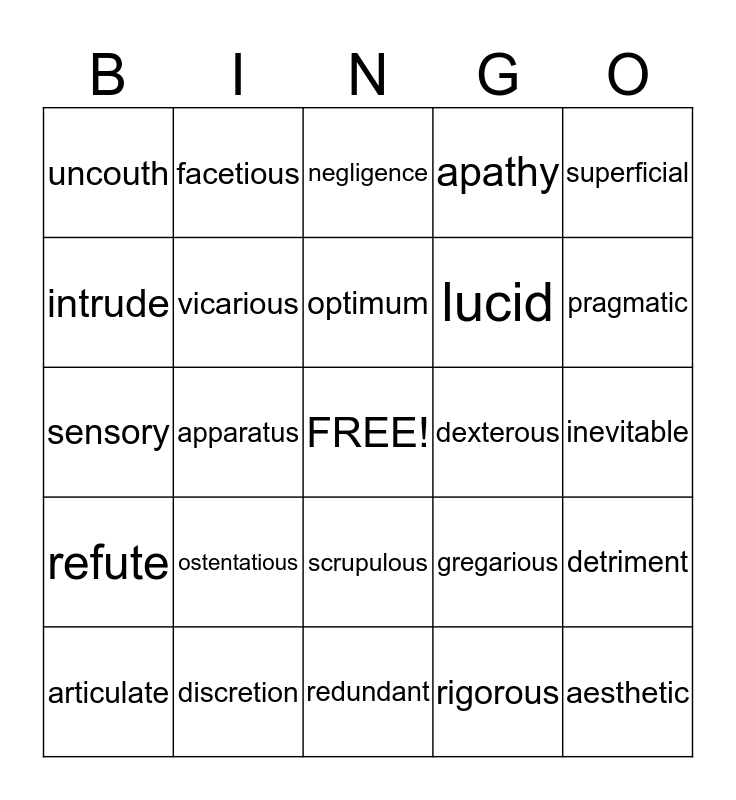 | B | I | N | G | O |
|---|---|---|---|---|
| uncouth | facetious | negligence | apathy | superficial |
| intrude | vicarious | optimum | lucid | pragmatic |
| sensory | apparatus | FREE! | dexterous | inevitable |
| refute | ostentatious | scrupulous | gregarious | detriment |
| articulate | discretion | redundant | rigorous | aesthetic |